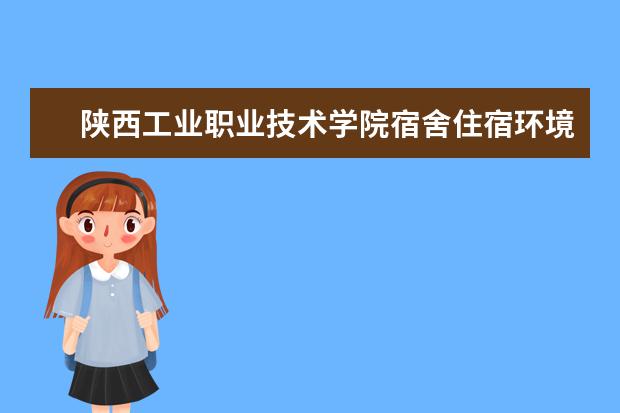 陕西工业职业技术学院宿舍住宿环境